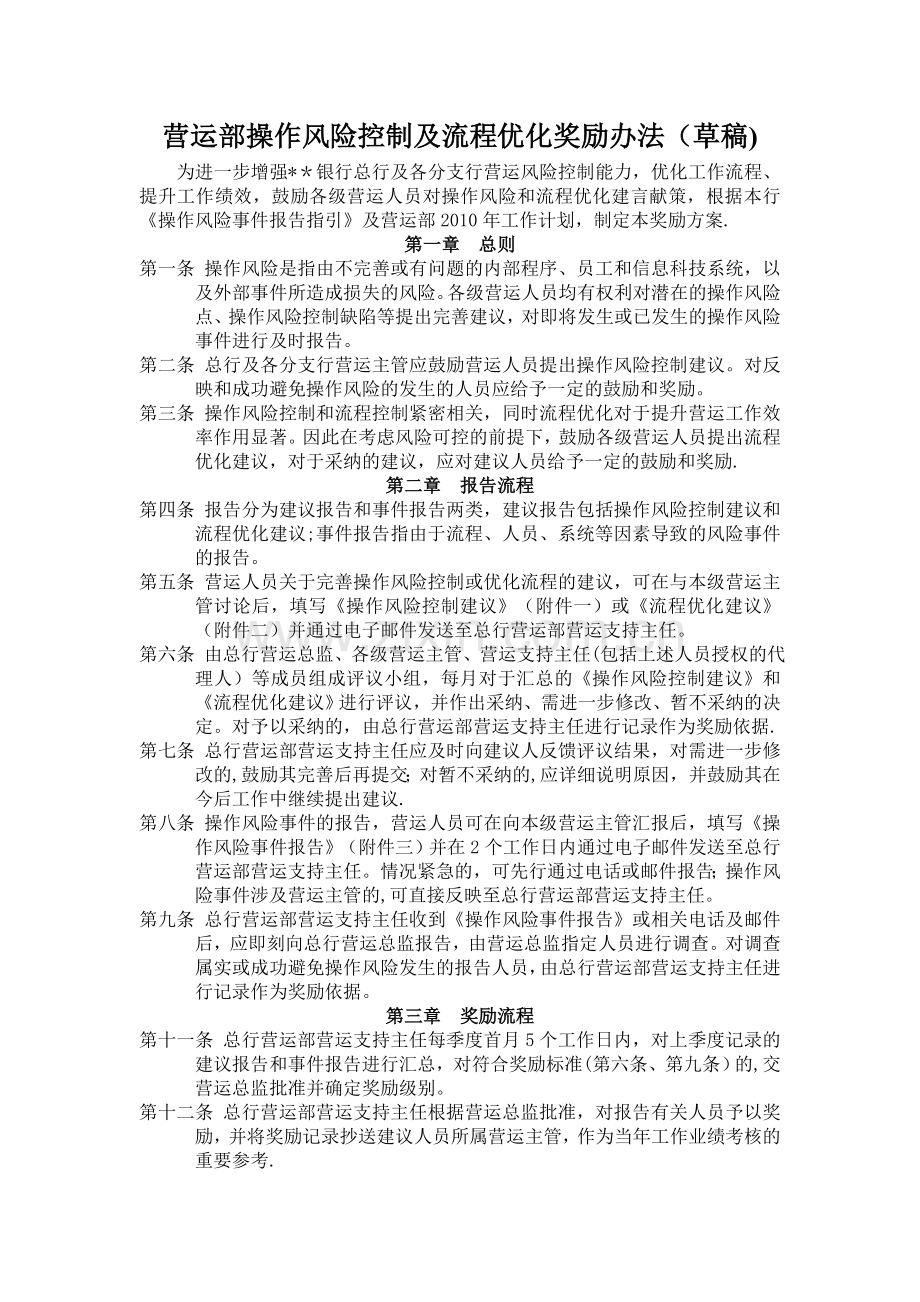 营运部操作风险控制及流程优化奖励办法（草稿)

为进一步增强**银行总行及各分支行营运风险控制能力，优化工作流程、提升工作绩效，鼓励各级营运人员对操作风险和流程优化建言献策，根据本行《操作风险事件报告指引》及营运部2010年工作计划，制定本奖励方案.

第一章 总则

第一条 操作风险是指由不完善或有问题的内部程序、员工和信息科技系统，以及外部事件所造成损失的风险。各级营运人员均有权利对潜在的操作风险点、操作风险控制缺陷等提出完善建议，对即将发生或已发生的操作风险事件进行及时报告。

第二条 总行及各分支行营运主管应鼓励营运人员提出操作风险控制建议。对反映和成功避免操作风险的发生的人员应给予一定的鼓励和奖励。

第三条 操作风险控制和流程控制紧密相关，同时流程优化对于提升营运工作效率作用显著。因此在考虑风险可控的前提下，鼓励各级营运人员提出流程优化建议，对于采纳的建议，应对建议人员给予一定的鼓励和奖励.

第二章 报告流程

第四条 报告分为建议报告和事件报告两类，建议报告包括操作风险控制建议和流程优化建议;事件报告指由于流程、人员、系统等因素导致的风险事件的报告。

第五条 营运人员关于完善操作风险控制或优化流程的建议，可在与本级营运主管讨论后，填写《操作风险控制建议》（附件一）或《流程优化建议》（附件二）并通过电子邮件发送至总行营运部营运支持主任。

第六条 由总行营运总监、各级营运主管、营运支持主任(包括上述人员授权的代理人）等成员组成评议小组，每月对于汇总的《操作风险控制建议》和《流程优化建议》进行评议，并作出采纳、需进一步修改、暂不采纳的决定。对予以采纳的，由总行营运部营运支持主任进行记录作为奖励依据.

第七条 总行营运部营运支持主任应及时向建议人反馈评议结果，对需进一步修改的,鼓励其完善后再提交;对暂不采纳的,应详细说明原因，并鼓励其在今后工作中继续提出建议.

第八条 操作风险事件的报告，营运人员可在向本级营运主管汇报后，填写《操作风险事件报告》（附件三）并在2个工作日内通过电子邮件发送至总行营运部营运支持主任。情况紧急的，可先行通过电话或邮件报告;操作风险事件涉及营运主管的,可直接反映至总行营运部营运支持主任。

第九条 总行营运部营运支持主任收到《操作风险事件报告》或相关电话及邮件后，应即刻向总行营运总监报告，由营运总监指定人员进行调查。对调查属实或成功避免操作风险发生的报告人员，由总行营运部营运支持主任进行记录作为奖励依据。

第三章 奖励流程

第十一条 总行营运部营运支持主任每季度首月5个工作日内，对上季度记录的建议报告和事件报告进行汇总，对符合奖励标准(第六条、第九条)的,交营运总监批准并确定奖励级别。

第十二条 总行营运部营运支持主任根据营运总监批准，对报告有关人员予以奖励，并将奖励记录抄送建议人员所属营运主管，作为当年工作业绩考核的重要参考.